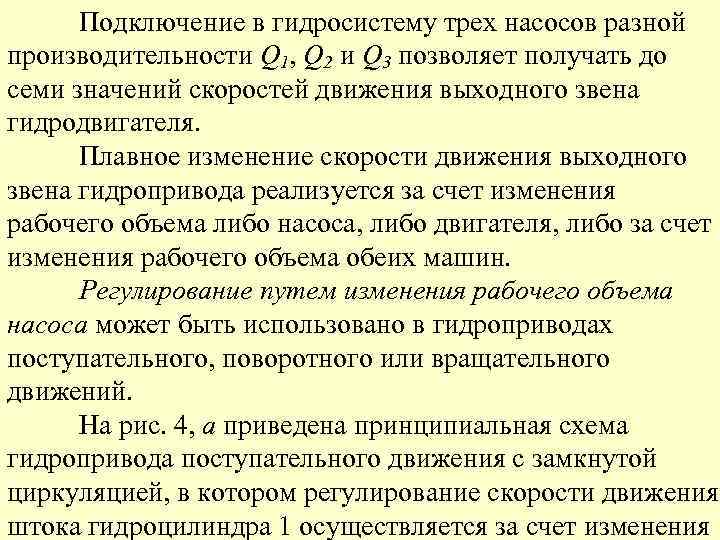 Подключение в гидросистему трех насосов разной производительности $Q_1$, $Q_2$ и $Q_3$ позволяет получать до семи значений скоростей движения выходного звена гидродвигателя.

Плавное изменение скорости движения выходного звена гидропривода реализуется за счет изменения рабочего объема либо насоса, либо двигателя, либо за счет изменения рабочего объема обеих машин.

Регулирование путем изменения рабочего объема насоса может быть использовано в гидроприводах поступательного, поворотного или вращательного движений.

На рис. 4, а приведена принципиальная схема гидропривода поступательного движения с замкнутой циркуляцией, в котором регулирование скорости движения штока гидроцилиндра 1 осуществляется за счет изменения